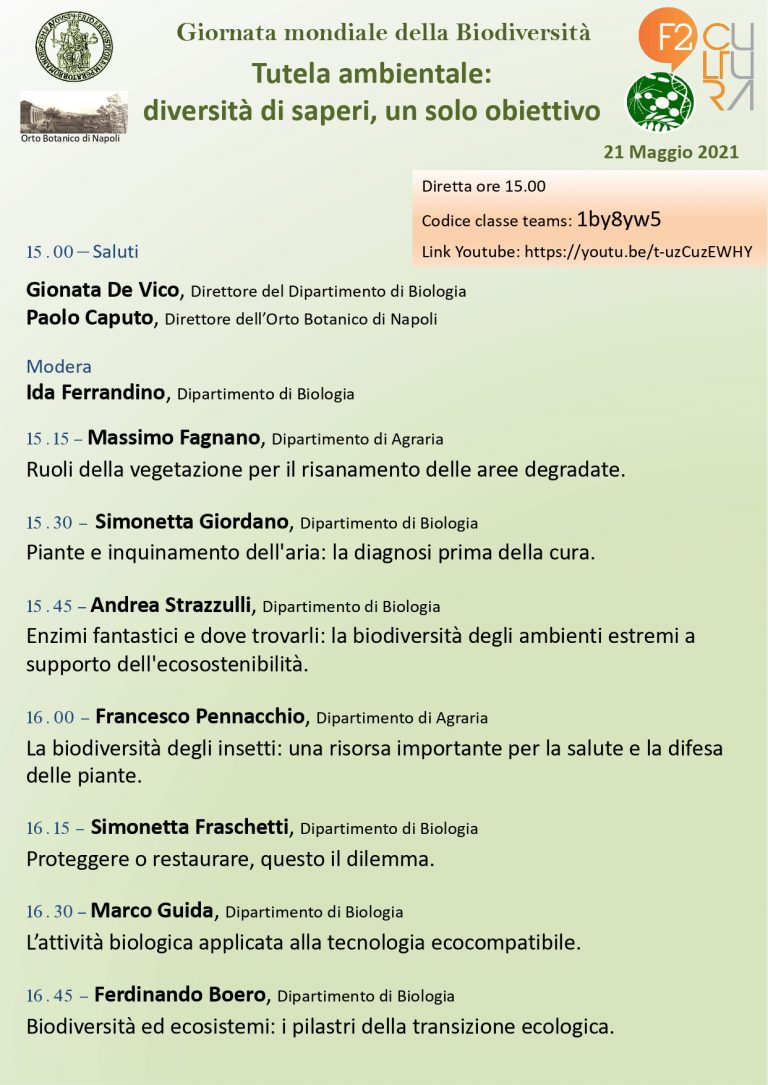 Orto Botanico di Napoli

Giornata mondiale della Biodiversità

Tutela ambientale: diversità di saperi, un solo obiettivo

F2 CULTURA

21 Maggio 2021

Diretta ore 15.00

Codice classe teams: 1by8yw5

Link Youtube: https://youtu.be/t-uzCuzEWHY

15 . 00 – Saluti

Gionata De Vico, Direttore del Dipartimento di Biologia
Paolo Caputo, Direttore dell'Orto Botanico di Napoli

Modera
Ida Ferrandino, Dipartimento di Biologia

15 . 15 – Massimo Fagnano, Dipartimento di Agraria
Ruoli della vegetazione per il risanamento delle aree degradate.

15 . 30 – Simonetta Giordano, Dipartimento di Biologia
Piante e inquinamento dell'aria: la diagnosi prima della cura.

15 . 45 – Andrea Strazzulli, Dipartimento di Biologia
Enzimi fantastici e dove trovarli: la biodiversità degli ambienti estremi a supporto dell'ecosostenibilità.

16 . 00 – Francesco Pennacchio, Dipartimento di Agraria
La biodiversità degli insetti: una risorsa importante per la salute e la difesa delle piante.

16 . 15 – Simonetta Fraschetti, Dipartimento di Biologia
Proteggere o restaurare, questo il dilemma.

16 . 30 – Marco Guida, Dipartimento di Biologia
L'attività biologica applicata alla tecnologia ecocompatibile.

16 . 45 – Ferdinando Boero, Dipartimento di Biologia
Biodiversità ed ecosistemi: i pilastri della transizione ecologica.